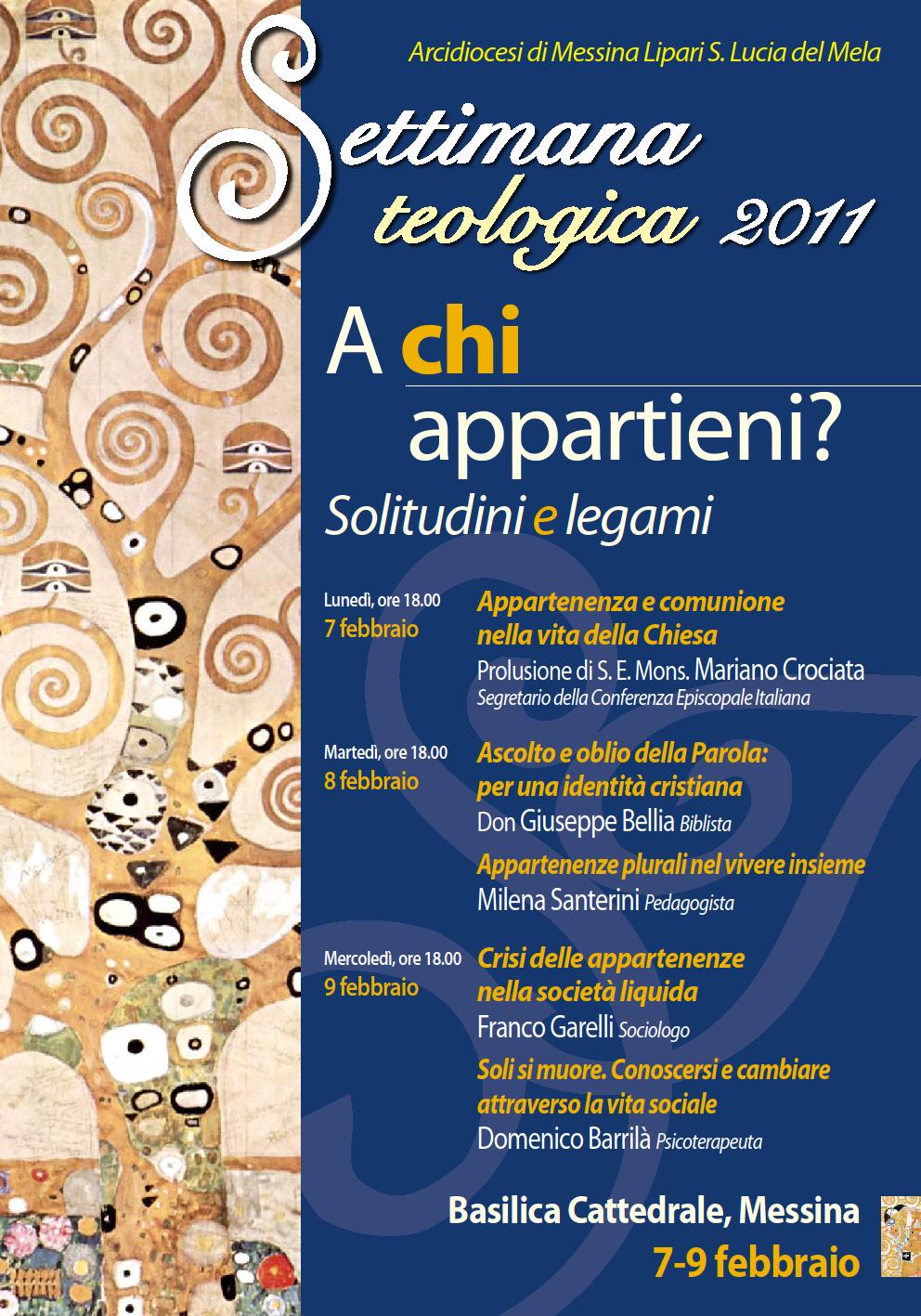 Arcidiocesi di Messina Lipari S. Lucia del Mela

Settimana teologica 2011

A chi appartieni?

Solitudini e legami

Lunedì, ore 18.00
7 febbraio

Appartenenza e comunione nella vita della Chiesa
Prolusione di S. E. Mons. Mariano Crociata
Segretario della Conferenza Episcopale Italiana

Martedì, ore 18.00
8 febbraio

Ascolto e oblio della Parola: per una identità cristiana
Don Giuseppe Bellia Biblista

Appartenenze plurali nel vivere insieme
Milena Santerini Pedagogista

Mercoledì, ore 18.00
9 febbraio

Crisi delle appartenenze nella società liquida
Franco Garelli Sociologo

Soli si muore. Conoscersi e cambiare attraverso la vita sociale
Domenico Barrilà Psicoterapeuta

Basilica Cattedrale, Messina
7-9 febbraio